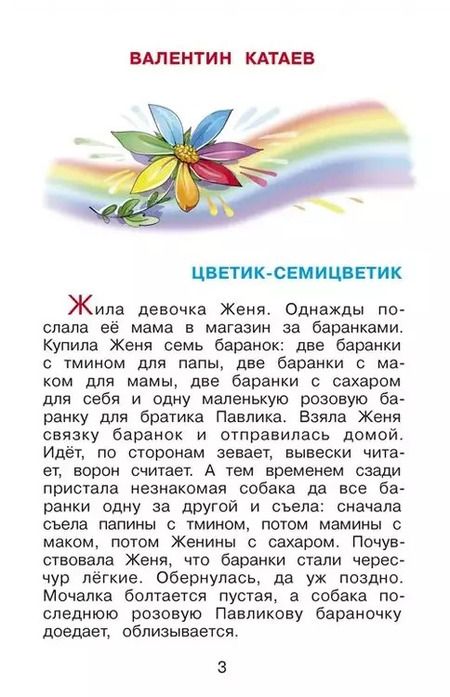 ВАЛЕНТИН КАТАЕВ

ЦВЕТИК-СЕМИЦВЕТИК

Жила девочка Женя. Однажды послала её мама в магазин за баранками. Купила Женя семь баранок: две баранки с тмином для папы, две баранки с маком для мамы, две баранки с сахаром для себя и одну маленькую розовую баранку для братика Павлика. Взяла Женя связку баранок и отправилась домой. Идёт, по сторонам зевает, вывески читает, ворон считает. А тем временем сзади пристала незнакомая собака да все баранки одну за другой и съела: сначала съела папины с тмином, потом мамины с маком, потом Женины с сахаром. Почувствовала Женя, что баранки стали чересчур лёгкие. Обернулась, да уж поздно. Мочалка болтается пустая, а собака последнюю розовую Павликову бараночку доедает, облизывается.

3